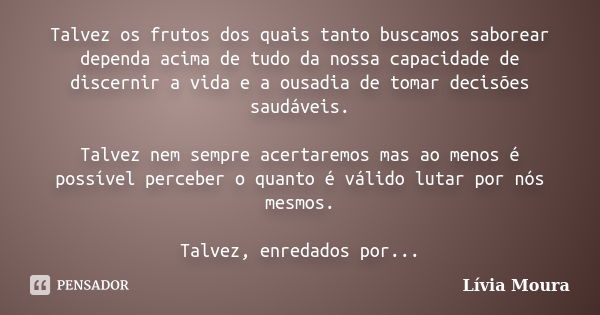 Talvez os frutos dos quais tanto buscamos saborear dependa acima de tudo da nossa capacidade de discernir a vida e a ousadia de tomar decisões saudáveis.

Talvez nem sempre acertaremos mas ao menos é possível perceber o quanto é válido lutar por nós mesmos.

Talvez, enredados por...

PENSADOR

Lívia Moura